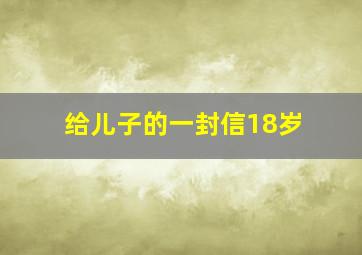 给儿子的一封信18岁